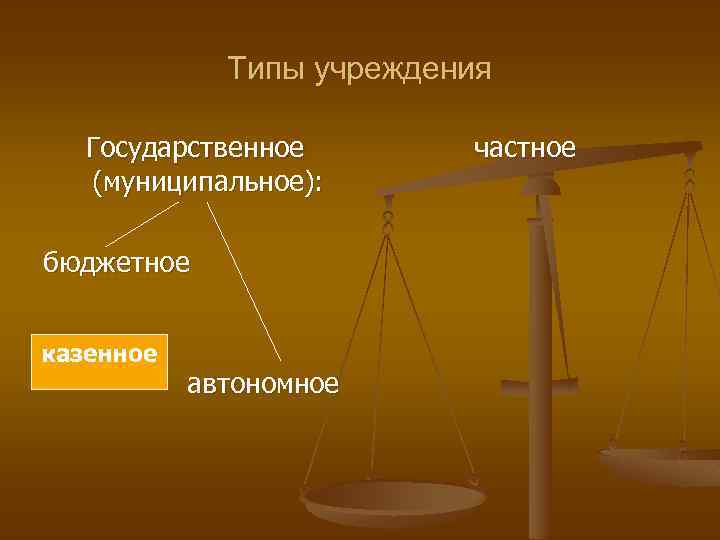 Типы учреждения

Государственное (муниципальное):

частное

бюджетное

казенное

автономное